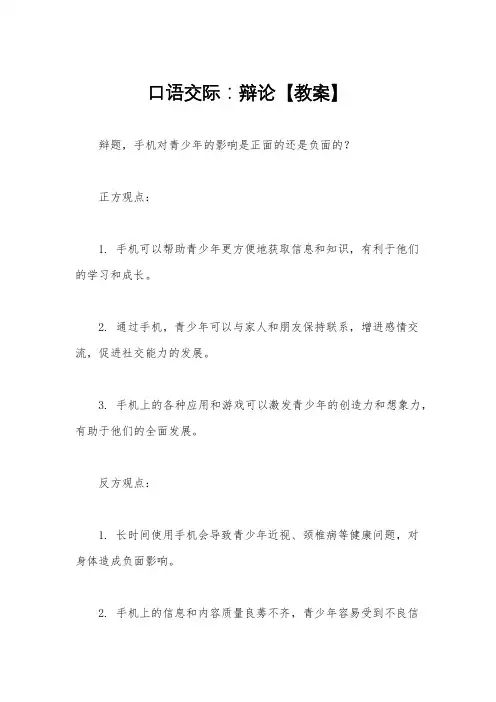 口语交际：辩论【教案】

辩题，手机对青少年的影响是正面的还是负面的？

正方观点：

1. 手机可以帮助青少年更方便地获取信息和知识，有利于他们的学习和成长。

2. 通过手机，青少年可以与家人和朋友保持联系，增进感情交流，促进社交能力的发展。

3. 手机上的各种应用和游戏可以激发青少年的创造力和想象力，有助于他们的全面发展。

反方观点：

1. 长时间使用手机会导致青少年近视、颈椎病等健康问题，对身体造成负面影响。

2. 手机上的信息和内容质量良莠不齐，青少年容易受到不良信